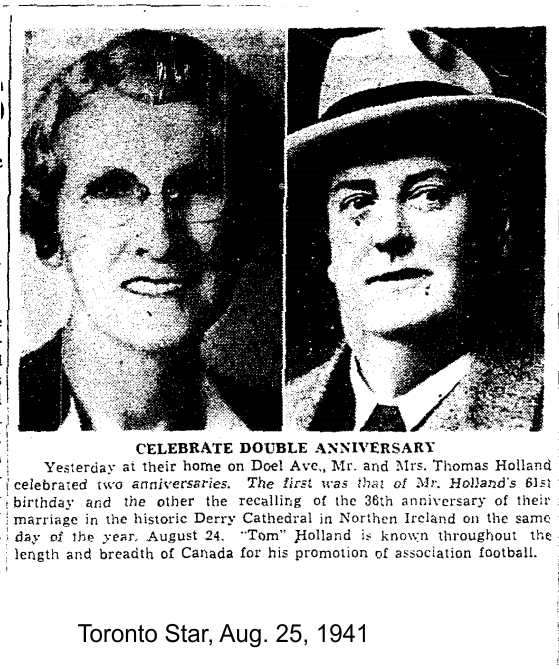 CELEBRATE DOUBLE ANNIVERSARY

Yesterday at their home on Doel Ave., Mr. and Mrs. Thomas Holland celebrated two anniversaries. The first was that of Mr. Holland's 61st birthday and the other the recalling of the 36th anniversary of their marriage in the historic Derry Cathedral in Northen Ireland on the same day of the year, August 24. "Tom" Holland is known throughout the length and breadth of Canada for his promotion of association football.

Toronto Star, Aug. 25, 1941